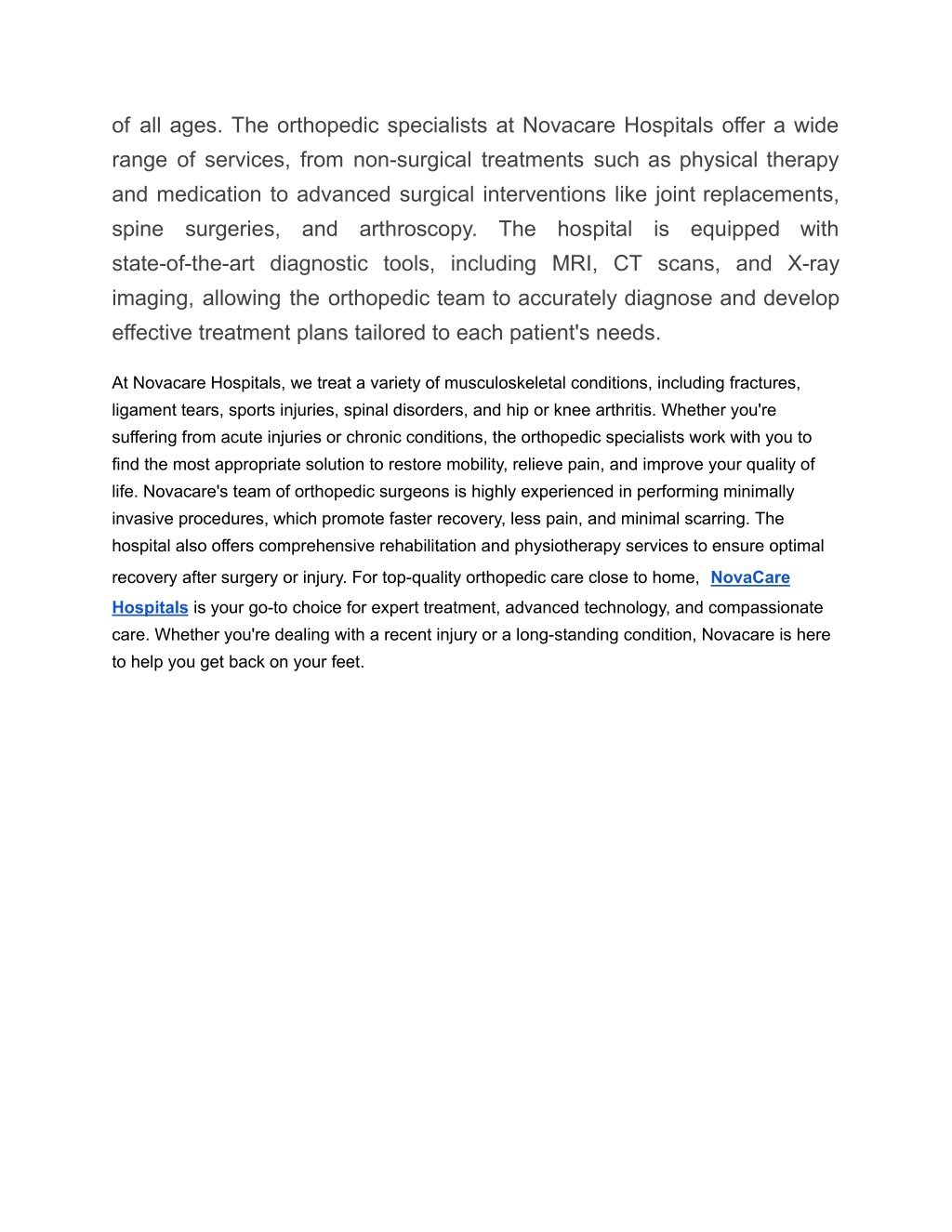 of all ages. The orthopedic specialists at Novacare Hospitals offer a wide range of services, from non-surgical treatments such as physical therapy and medication to advanced surgical interventions like joint replacements, spine surgeries, and arthroscopy. The hospital is equipped with state-of-the-art diagnostic tools, including MRI, CT scans, and X-ray imaging, allowing the orthopedic team to accurately diagnose and develop effective treatment plans tailored to each patient's needs.

At Novacare Hospitals, we treat a variety of musculoskeletal conditions, including fractures, ligament tears, sports injuries, spinal disorders, and hip or knee arthritis. Whether you're suffering from acute injuries or chronic conditions, the orthopedic specialists work with you to find the most appropriate solution to restore mobility, relieve pain, and improve your quality of life. Novacare's team of orthopedic surgeons is highly experienced in performing minimally invasive procedures, which promote faster recovery, less pain, and minimal scarring. The hospital also offers comprehensive rehabilitation and physiotherapy services to ensure optimal recovery after surgery or injury. For top-quality orthopedic care close to home, NovaCare Hospitals is your go-to choice for expert treatment, advanced technology, and compassionate care. Whether you're dealing with a recent injury or a long-standing condition, Novacare is here to help you get back on your feet.